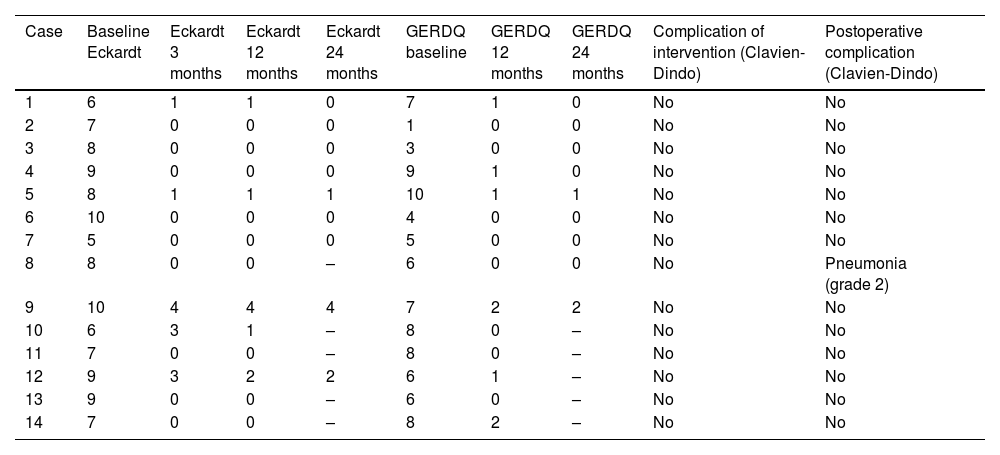 | Case | Baseline Eckardt | Eckardt 3 months | Eckardt 12 months | Eckardt 24 months | GERDQ baseline | GERDQ 12 months | GERDQ 24 months | Complication of intervention (Clavien-Dindo) | Postoperative complication (Clavien-Dindo) |
|---|---|---|---|---|---|---|---|---|---|
| 1 | 6 | 1 | 1 | 0 | 7 | 1 | 0 | No | No |
| 2 | 7 | 0 | 0 | 0 | 1 | 0 | 0 | No | No |
| 3 | 8 | 0 | 0 | 0 | 3 | 0 | 0 | No | No |
| 4 | 9 | 0 | 0 | 0 | 9 | 1 | 0 | No | No |
| 5 | 8 | 1 | 1 | 1 | 10 | 1 | 1 | No | No |
| 6 | 10 | 0 | 0 | 0 | 4 | 0 | 0 | No | No |
| 7 | 5 | 0 | 0 | 0 | 5 | 0 | 0 | No | No |
| 8 | 8 | 0 | 0 | – | 6 | 0 | 0 | No | Pneumonia (grade 2) |
| 9 | 10 | 4 | 4 | 4 | 7 | 2 | 2 | No | No |
| 10 | 6 | 3 | 1 | – | 8 | 0 | – | No | No |
| 11 | 7 | 0 | 0 | – | 8 | 0 | – | No | No |
| 12 | 9 | 3 | 2 | 2 | 6 | 1 | – | No | No |
| 13 | 9 | 0 | 0 | – | 6 | 0 | – | No | No |
| 14 | 7 | 0 | 0 | – | 8 | 2 | – | No | No |